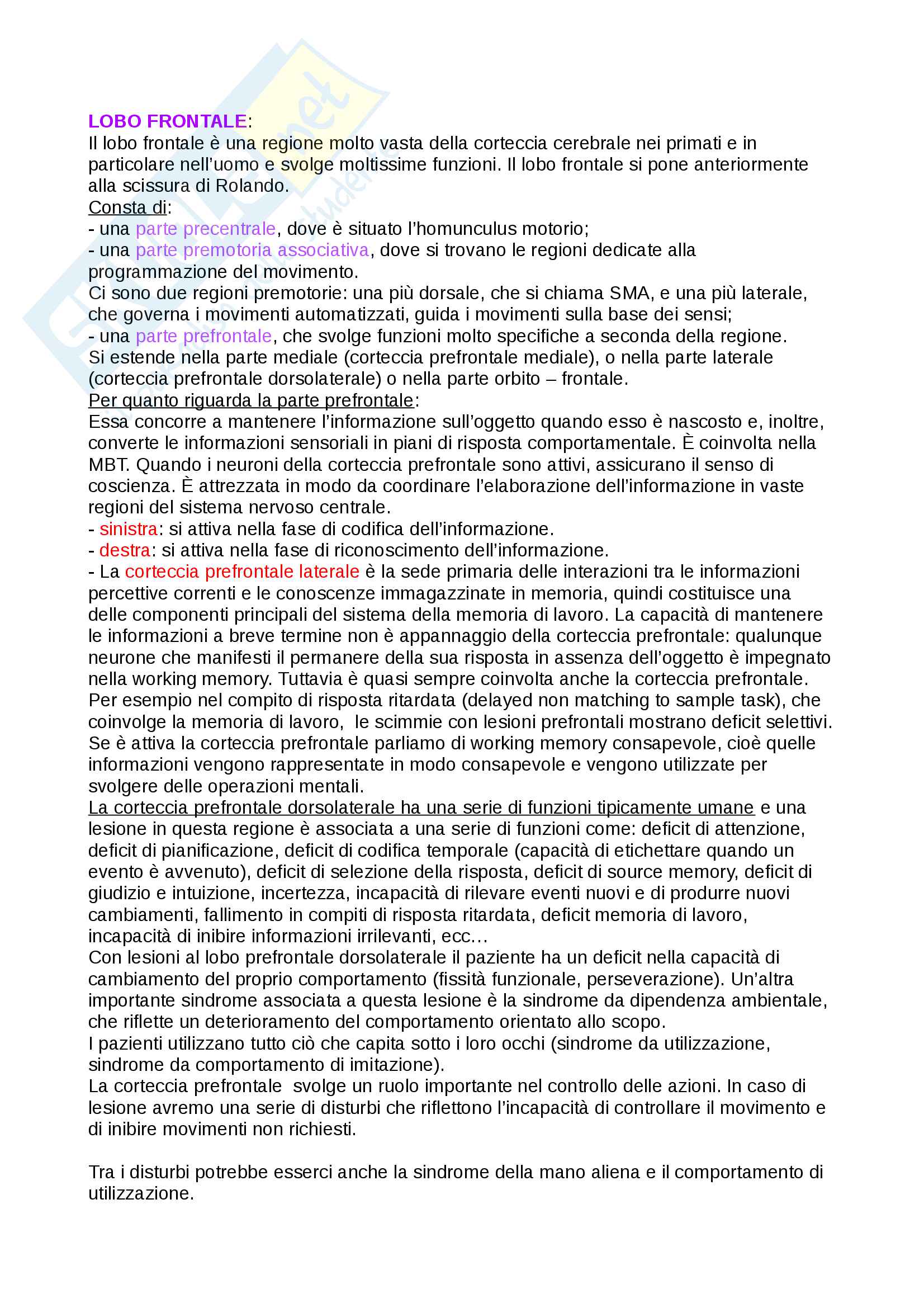 LOBO FRONTALE:
Il lobo frontale è una regione molto vasta della corteccia cerebrale nei primati e in particolare nell'uomo e svolge moltissime funzioni. Il lobo frontale si pone anteriormente alla scissura di Rolando.
Consta di:
- una parte precentrale, dove è situato l'homunculus motorio;
- una parte premotoria associativa, dove si trovano le regioni dedicate alla programmazione del movimento.
Ci sono due regioni premotorie: una più dorsale, che si chiama SMA, e una più laterale, che governa i movimenti automatizzati, guida i movimenti sulla base dei sensi;
- una parte prefrontale, che svolge funzioni molto specifiche a seconda della regione.
Si estende nella parte mediale (corteccia prefrontale mediale), o nella parte laterale (corteccia prefrontale dorsolaterale) o nella parte orbito – frontale.
Per quanto riguarda la parte prefrontale:
Essa concorre a mantenere l'informazione sull'oggetto quando esso è nascosto e, inoltre, converte le informazioni sensoriali in piani di risposta comportamentale. È coinvolta nella MBT. Quando i neuroni della corteccia prefrontale sono attivi, assicurano il senso di coscienza. È attrezzata in modo da coordinare l'elaborazione dell'informazione in vaste regioni del sistema nervoso centrale.
- sinistra: si attiva nella fase di codifica dell'informazione.
- destra: si attiva nella fase di riconoscimento dell'informazione.
- La corteccia prefrontale laterale è la sede primaria delle interazioni tra le informazioni percettive correnti e le conoscenze immagazzinate in memoria, quindi costituisce una delle componenti principali del sistema della memoria di lavoro. La capacità di mantenere le informazioni a breve termine non è appannaggio della corteccia prefrontale: qualunque neurone che manifesti il permanere della sua risposta in assenza dell'oggetto è impegnato nella working memory. Tuttavia è quasi sempre coinvolta anche la corteccia prefrontale. Per esempio nel compito di risposta ritardata (delayed non matching to sample task), che coinvolge la memoria di lavoro, le scimmie con lesioni prefrontali mostrano deficit selettivi. Se è attiva la corteccia prefrontale parliamo di working memory consapevole, cioè quelle informazioni vengono rappresentate in modo consapevole e vengono utilizzate per svolgere delle operazioni mentali.
La corteccia prefrontale dorsolaterale ha una serie di funzioni tipicamente umane e una lesione in questa regione è associata a una serie di funzioni come: deficit di attenzione, deficit di pianificazione, deficit di codifica temporale (capacità di etichettare quando un evento è avvenuto), deficit di selezione della risposta, deficit di source memory, deficit di giudizio e intuizione, incertezza, incapacità di rilevare eventi nuovi e di produrre nuovi cambiamenti, fallimento in compiti di risposta ritardata, deficit memoria di lavoro, incapacità di inibire informazioni irrilevanti, ecc…
Con lesioni al lobo prefrontale dorsolaterale il paziente ha un deficit nella capacità di cambiamento del proprio comportamento (fissità funzionale, perseverazione). Un'altra importante sindrome associata a questa lesione è la sindrome da dipendenza ambientale, che riflette un deterioramento del comportamento orientato allo scopo.
I pazienti utilizzano tutto ciò che capita sotto i loro occhi (sindrome da utilizzazione, sindrome da comportamento di imitazione).
La corteccia prefrontale svolge un ruolo importante nel controllo delle azioni. In caso di lesione avremo una serie di disturbi che riflettono l'incapacità di controllare il movimento e di inibire movimenti non richiesti.

Tra i disturbi potrebbe esserci anche la sindrome della mano aliena e il comportamento di utilizzazione.